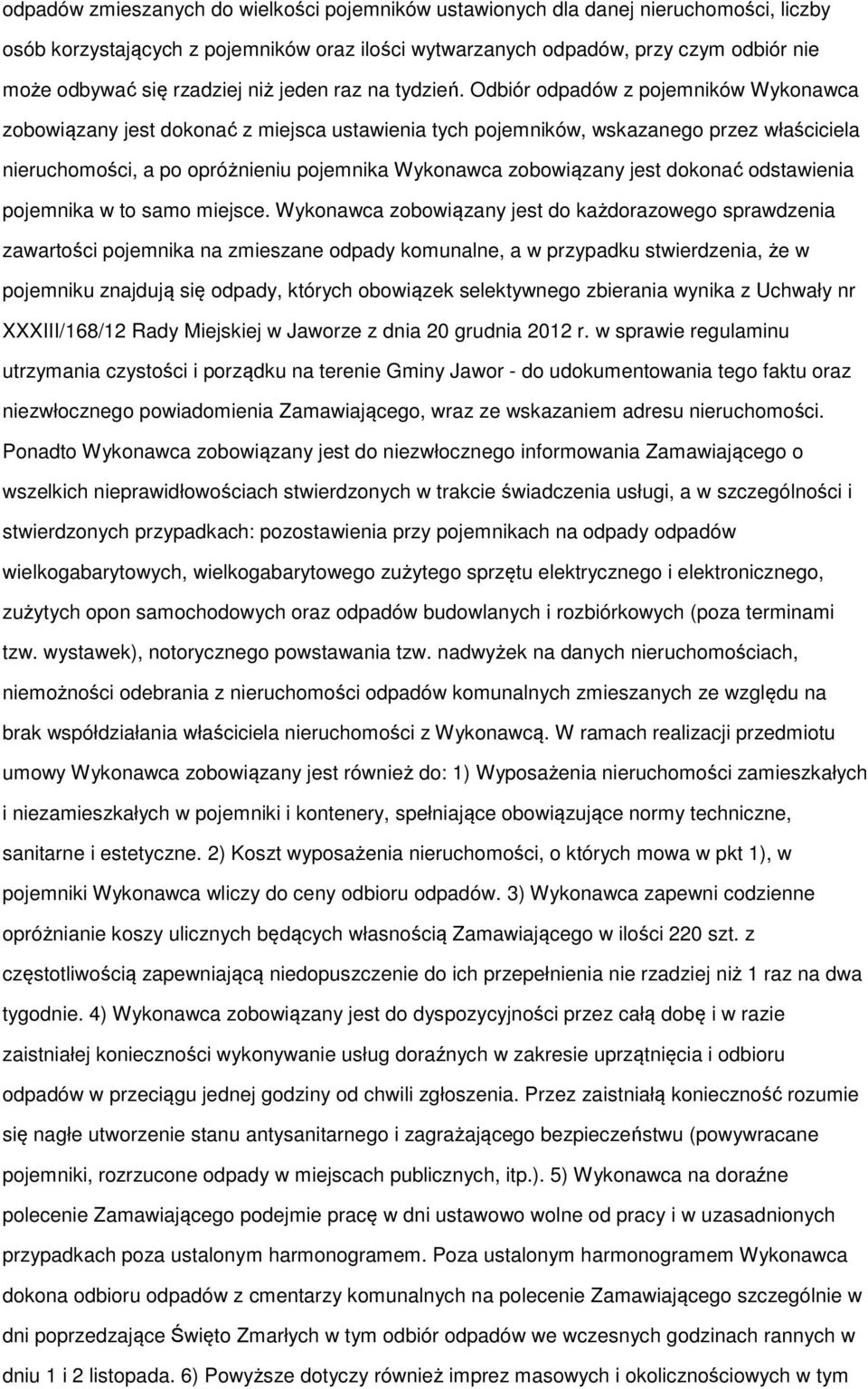 odpadów zmieszanych do wielkości pojemników ustawionych dla danej nieruchomości, liczby osób korzystających z pojemników oraz ilości wytwarzanych odpadów, przy czym odbiór nie może odbywać się rzadziej niż jeden raz na tydzień. Odbiór odpadów z pojemników Wykonawca zobowiązany jest dokonać z miejsca ustawienia tych pojemników, wskazanego przez właściciela nieruchomości, a po opróżnieniu pojemnika Wykonawca zobowiązany jest dokonać odstawienia pojemnika w to samo miejsce. Wykonawca zobowiązany jest do każdorazowego sprawdzenia zawartości pojemnika na zmieszane odpady komunalne, a w przypadku stwierdzenia, że w pojemniku znajdują się odpady, których obowiązek selektywnego zbierania wynika z Uchwały nr XXXIII/168/12 Rady Miejskiej w Jaworze z dnia 20 grudnia 2012 r. w sprawie regulaminu utrzymania czystości i porządku na terenie Gminy Jawor - do udokumentowania tego faktu oraz niezwłocznego powiadomienia Zamawiającego, wraz ze wskazaniem adresu nieruchomości. Ponadto Wykonawca zobowiązany jest do niezwłocznego informowania Zamawiającego o wszelkich nieprawidłowościach stwierdzonych w trakcie świadczenia usługi, a w szczególności i stwierdzonych przypadkach: pozostawienia przy pojemnikach na odpady odpadów wielkogabarytowych, wielkogabarytowego zużytego sprzętu elektrycznego i elektronicznego, zużytych opon samochodowych oraz odpadów budowlanych i rozbiórkowych (poza terminami tzw. wystawek), notorycznego powstawania tzw. nadwyżek na danych nieruchomościach, niemożności odebrania z nieruchomości odpadów komunalnych zmieszanych ze względu na brak współdziałania właściciela nieruchomości z Wykonawcą. W ramach realizacji przedmiotu umowy Wykonawca zobowiązany jest również do: 1) Wyposażenia nieruchomości zamieszkałych i niezamieszkałych w pojemniki i kontenery, spełniające obowiązujące normy techniczne, sanitarne i estetyczne. 2) Koszt wyposażenia nieruchomości, o których mowa w pkt 1), w pojemniki Wykonawca wliczy do ceny odbioru odpadów. 3) Wykonawca zapewni codzienne opróżnianie koszy ulicznych będących własnością Zamawiającego w ilości 220 szt. z częstotliwością zapewniającą niedopuszczenie do ich przepełnienia nie rzadziej niż 1 raz na dwa tygodnie. 4) Wykonawca zobowiązany jest do dyspozycyjności przez całą dobę i w razie zaistniałej konieczności wykonywanie usług doraźnych w zakresie uprzątnięcia i odbioru odpadów w przeciągu jednej godziny od chwili zgłoszenia. Przez zaistniałą konieczność rozumie się nagłe utworzenie stanu antysanitarnego i zagrażającego bezpieczeństwu (powywracane pojemniki, rozrzucone odpady w miejscach publicznych, itp.). 5) Wykonawca na doraźne polecenie Zamawiającego podejmie pracę w dni ustawowo wolne od pracy i w uzasadnionych przypadkach poza ustalonym harmonogramem. Poza ustalonym harmonogramem Wykonawca dokona odbioru odpadów z cmentarzy komunalnych na polecenie Zamawiającego szczególnie w dni poprzedzające Święto Zmarłych w tym odbiór odpadów we wczesnych godzinach rannych w dniu 1 i 2 listopada. 6) Powyższe dotyczy również imprez masowych i okolicznościowych w tym